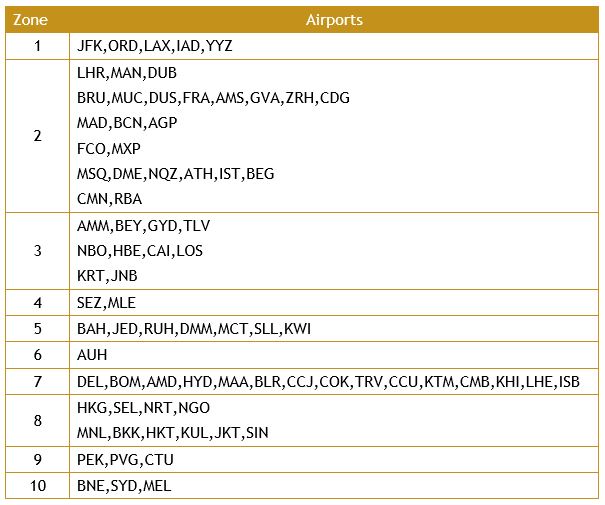 | Zone | Airports |
|---|---|
| 1 | JFK,ORD,LAX,IAD,YYZ |
| 2 | LHR,MAN,DUB BRU,MUC,DUS,FRA,AMS,GVA,ZRH,CDG MAD,BCN,AGP FCO,MXP MSQ,DME,NQZ,ATH,IST,BEG CMN,RBA |
| 3 | AMM,BEY,GYD,TLV NBO,HBE,CAI,LOS KRT,JNB |
| 4 | SEZ,MLE |
| 5 | BAH,JED,RUH,DMM,MCT,SLL,KWI |
| 6 | AUH |
| 7 | DEL,BOM,AMD,HYD,MAA,BLR,CCJ,COK,TRV,CCU,KTM,CMB,KHI,LHE,ISB |
| 8 | HKG,SEL,NRT,NGO MNL,BKK,HKT,KUL,JKT,SIN |
| 9 | PEK,PVG,CTU |
| 10 | BNE,SYD,MEL |